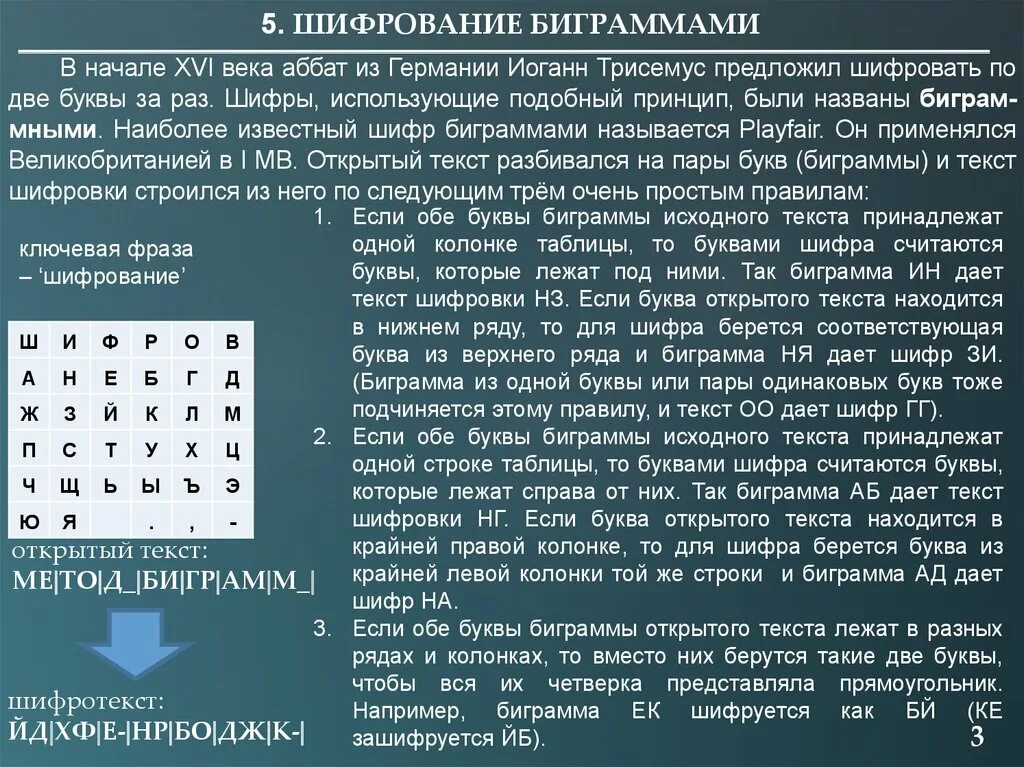 5. ШИФРОВАНИЕ БИГРАММАМИ

В начале XVI века аббат из Германии Иоганн Трисемус предложил шифровать по две буквы за раз. Шифры, использующие подобный принцип, были названы биграммными. Наиболее известный шифр биграммами называется Playfair. Он применялся Великобританией в I МВ. Открытый текст разбивался на пары букв (биграммы) и текст шифровки строился из него по следующим трём очень простым правилам:

ключевая фраза – ‘шифрование’

| Ш | И | Ф | Р | О | В |
|---|---|---|---|---|---|
| А | Н | Е | Б | Г | Д |
| Ж | З | Й | К | Л | М |
| П | С | Т | У | Х | Ц |
| Ч | Щ | Ь | Ы | Ъ | Э |
| Ю | Я |  | . | , | - |

открытый текст:
МЕ|ТО|Д_|БИ|ГР|АМ|М_|

шифротекст:
ЙД|ХФ|Е-|НР|БО|ДЖ|К-|

1. Если обе буквы биграммы исходного текста принадлежат одной колонке таблицы, то буквами шифра считаются буквы, которые лежат под ними. Так биграмма ИН дает текст шифровки НЗ. Если буква открытого текста находится в нижнем ряду, то для шифра берется соответствующая буква из верхнего ряда и биграмма НЯ дает шифр ЗИ. (Биграмма из одной буквы или пары одинаковых букв тоже подчиняется этому правилу, и текст ОО дает шифр ГГ).
2. Если обе буквы биграммы исходного текста принадлежат одной строке таблицы, то буквами шифра считаются буквы, которые лежат справа от них. Так биграмма АБ дает текст шифровки НГ. Если буква открытого текста находится в крайней правой колонке, то для шифра берется буква из крайней левой колонки той же строки и биграмма АД дает шифр НА.
3. Если обе буквы биграммы открытого текста лежат в разных рядах и колонках, то вместо них берутся такие две буквы, чтобы вся их четверка представляла прямоугольник. Например, биграмма ЕК шифруется как БЙ (КЕ зашифруется ЙБ).

3